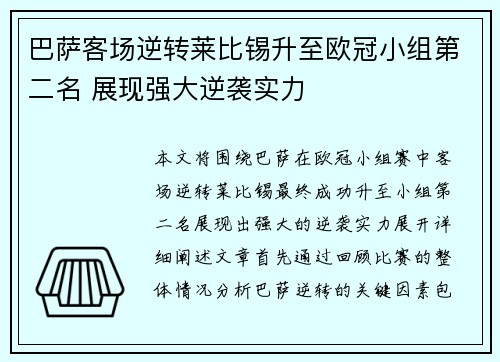 巴萨客场逆转莱比锡升至欧冠小组第二名 展现强大逆袭实力

本文将围绕巴萨在欧冠小组赛中客场逆转莱比锡最终成功升至小组第二名展现出强大的逆袭实力展开详细阐述文章首先通过回顾比赛的整体情况分析巴萨逆转的关键因素包